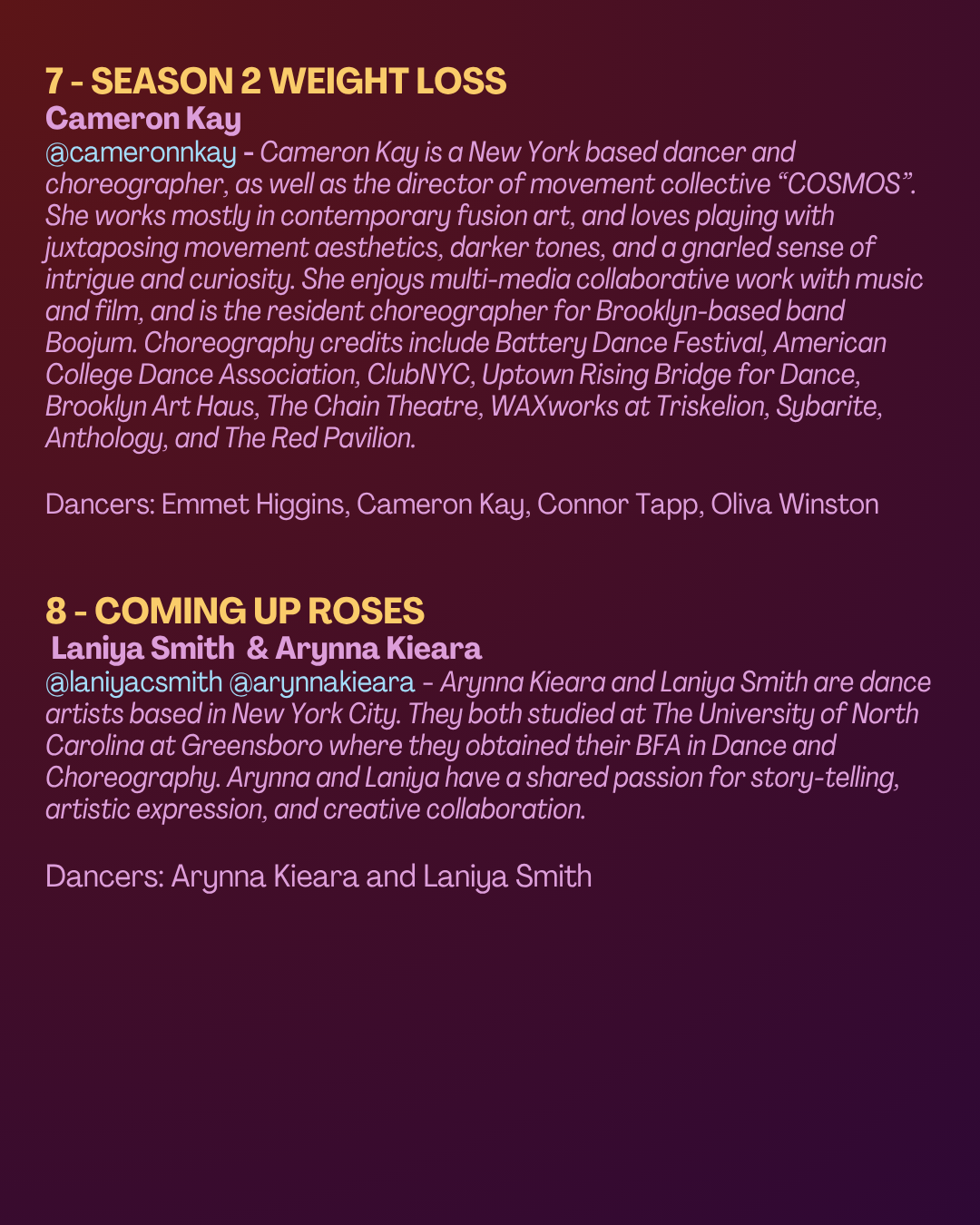 7 - SEASON 2 WEIGHT LOSS
Cameron Kay
@cameronnkay - Cameron Kay is a New York based dancer and choreographer, as well as the director of movement collective “COSMOS”. She works mostly in contemporary fusion art, and loves playing with juxtaposing movement aesthetics, darker tones, and a gnarled sense of intrigue and curiosity. She enjoys multi-media collaborative work with music and film, and is the resident choreographer for Brooklyn-based band Boojum. Choreography credits include Battery Dance Festival, American College Dance Association, ClubNYC, Uptown Rising Bridge for Dance, Brooklyn Art Haus, The Chain Theatre, WAXworks at Triskelion, Sybarite, Anthology, and The Red Pavilion.

Dancers: Emmet Higgins, Cameron Kay, Connor Tapp, Oliva Winston

8 - COMING UP ROSES
Laniya Smith & Arynna Kieara
@laniyacsmith @arynnakieara - Arynna Kieara and Laniya Smith are dance artists based in New York City. They both studied at The University of North Carolina at Greensboro where they obtained their BFA in Dance and Choreography. Arynna and Laniya have a shared passion for story-telling, artistic expression, and creative collaboration.

Dancers: Arynna Kieara and Laniya Smith